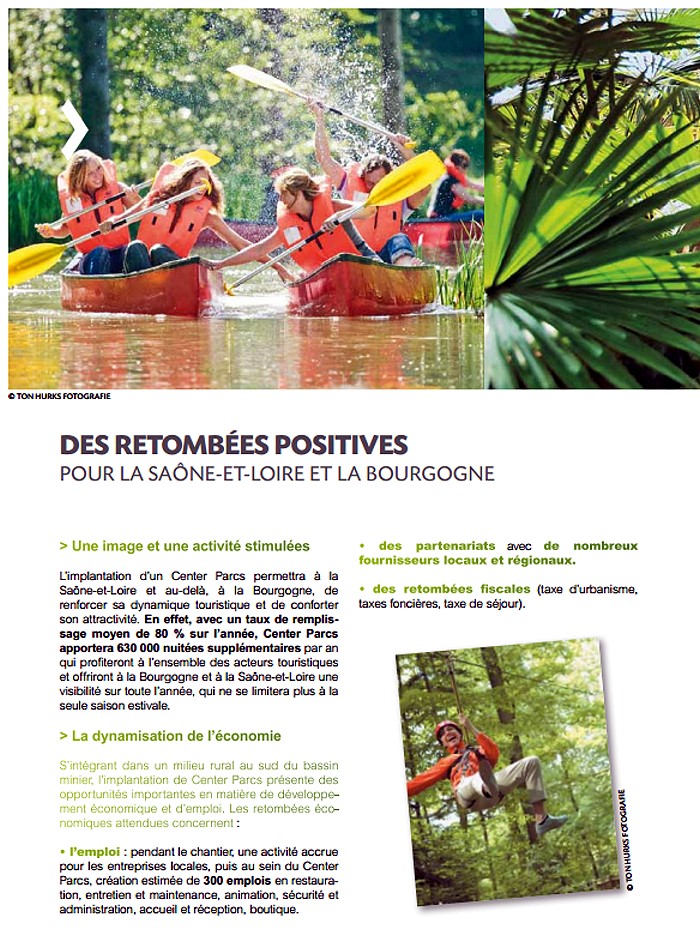 © TON HURKS FOTOGRAFIE

DES RETOMBÉES POSITIVES
POUR LA SAÔNE-ET-LOIRE ET LA BOURGOGNE

> Une image et une activité stimulées

L'implantation d'un Center Parcs permettra à la Saône-et-Loire et au-delà, à la Bourgogne, de renforcer sa dynamique touristique et de conforter son attractivité. En effet, avec un taux de remplissage moyen de 80 % sur l'année, Center Parcs apportera 630 000 nuitées supplémentaires par an qui profiteront à l'ensemble des acteurs touristiques et offriront à la Bourgogne et à la Saône-et-Loire une visibilité sur toute l'année, qui ne se limitera plus à la seule saison estivale.

> La dynamisation de l'économie

S'intégrant dans un milieu rural au sud du bassin minier, l'implantation de Center Parcs présente des opportunités importantes en matière de développement économique et d'emploi. Les retombées économiques attendues concernent :

• l'emploi : pendant le chantier, une activité accrue pour les entreprises locales, puis au sein du Center Parcs, création estimée de 300 emplois en restauration, entretien et maintenance, animation, sécurité et administration, accueil et réception, boutique.

• des partenariats avec de nombreux fournisseurs locaux et régionaux.

• des retombées fiscales (taxe d'urbanisme, taxes foncières, taxe de séjour).

© TON HURKS FOTOGRAFIE